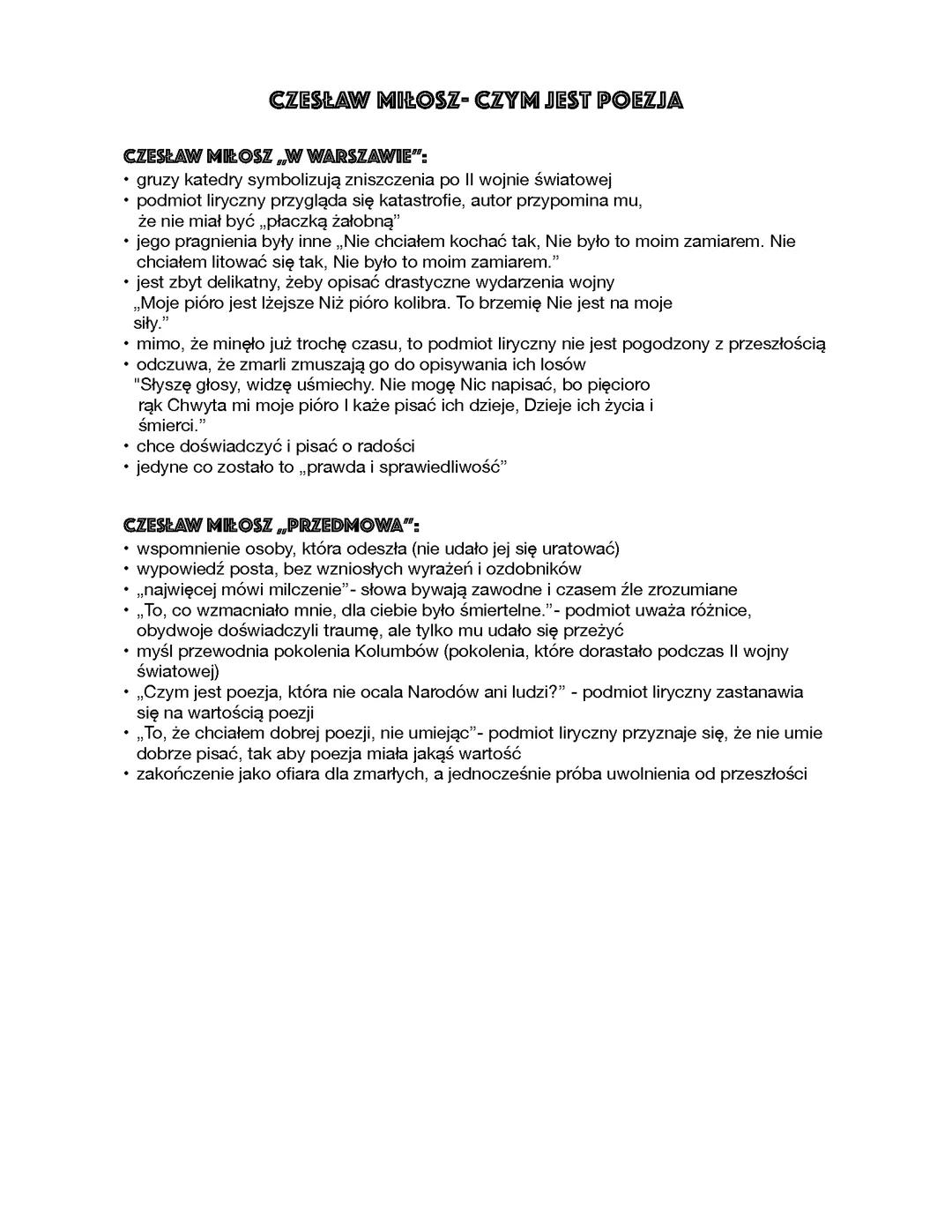 CZESŁAW MIŁOSZ- CZYM JEST POEZJA

CZESŁAW MIŁOSZ „W WARSZAWIE":
• gruzy katedry symbolizują zniszczenia po II wojnie światowej
• podmiot liryczny przygląda się katastrofie, autor przypomina mu, że nie miał być „płaczką żałobną"
• jego pragnienia były inne „Nie chciałem kochać tak, Nie było to moim zamiarem. Nie chciałem litować się tak, Nie było to moim zamiarem."
• jest zbyt delikatny, żeby opisać drastyczne wydarzenia wojny „Moje pióro jest lżejsze Niż pióro kolibra. To brzemię Nie jest na moje siły."
• mimo, że minęło już trochę czasu, to podmiot liryczny nie jest pogodzony z przeszłością
• odczuwa, że zmarli zmuszają go do opisywania ich losów "Słyszę głosy, widzę uśmiechy. Nie mogę Nic napisać, bo pięcioro rąk Chwyta mi moje pióro I każe pisać ich dzieje, Dzieje ich życia i śmierci."
• chce doświadczyć i pisać o radości
• jedyne co zostało to „prawda i sprawiedliwość"

CZESŁAW MIŁOSZ „PRZEDMOWA":
• wspomnienie osoby, która odeszła (nie udało jej się uratować)
• wypowiedź posta, bez wzniosłych wyrażeń i ozdobników
• „najwięcej mówi milczenie"- słowa bywają zawodne i czasem źle zrozumiane
• „To, co wzmacniało mnie, dla ciebie było śmiertelne."- podmiot uważa różnice, obydwoje doświadczyli traumę, ale tylko mu udało się przeżyć
• myśl przewodnia pokolenia Kolumbów (pokolenia, które dorastało podczas II wojny światowej)
• „Czym jest poezja, która nie ocala Narodów ani ludzi?" - podmiot liryczny zastanawia się na wartością poezji
• „To, że chciałem dobrej poezji, nie umiejąc"- podmiot liryczny przyznaje się, że nie umie dobrze pisać, tak aby poezja miała jakąś wartość
• zakończenie jako ofiara dla zmarłych, a jednocześnie próba uwolnienia od przeszłości